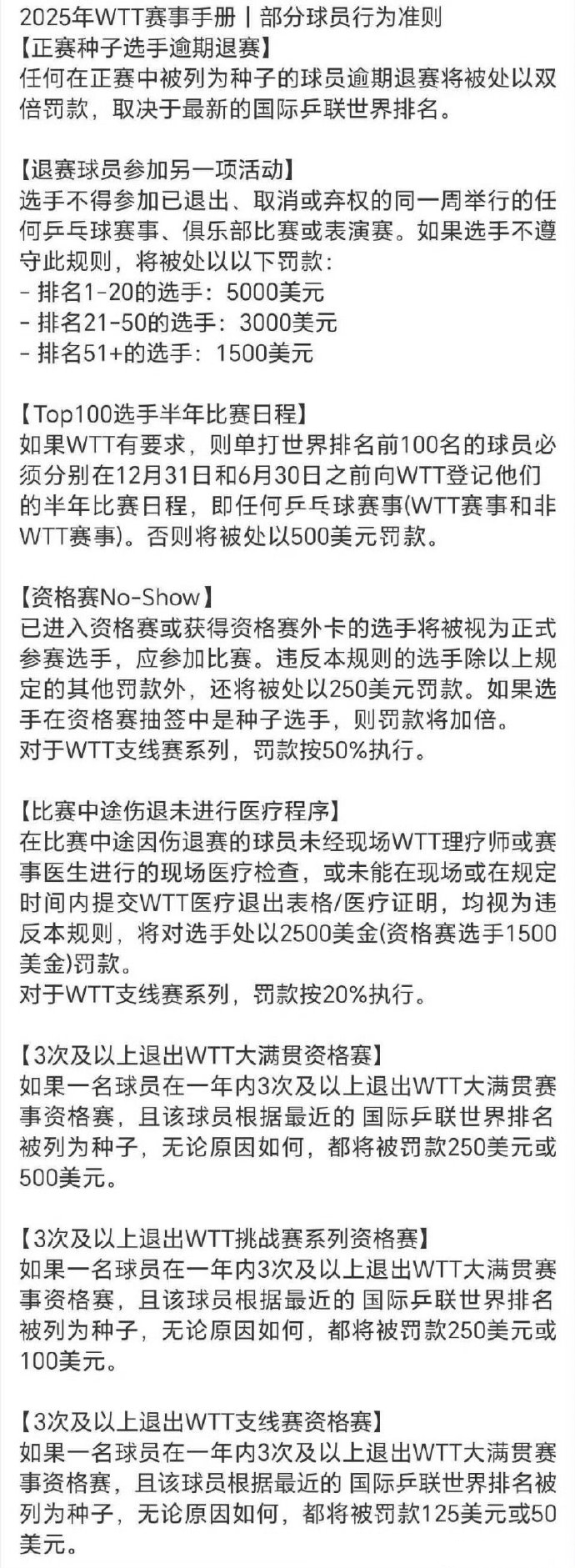 2025年WTT赛事手册丨部分球员行为准则
【正赛种子选手逾期退赛】
任何在正赛中被列为种子的球员逾期退赛将被处以双倍罚款，取决于最新的国际乒联世界排名。

【退赛球员参加另一项活动】
选手不得参加已退出、取消或弃权的同一周举行的任何乒乓球赛事、俱乐部比赛或表演赛。如果选手不遵守此规则，将被处以以下罚款：
- 排名1-20的选手：5000美元
- 排名21-50的选手：3000美元
- 排名51+的选手：1500美元

【Top100选手半年比赛日程】
如果WTT有要求，则单打世界排名前100名的球员必须分别在12月31日和6月30日之前向WTT登记他们的半年比赛日程，即任何乒乓球赛事(WTT赛事和非WTT赛事)。否则将被处以500美元罚款。

【资格赛No-Show】
已进入资格赛或获得资格赛外卡的选手将被视为正式参赛选手，应参加比赛。违反本规则的选手除以上规定的其他罚款外，还将被处以250美元罚款。如果选手在资格赛抽签中是种子选手，则罚款将加倍。
对于WTT支线赛系列，罚款按50%执行。

【比赛中途伤退未进行医疗程序】
在比赛中途因伤退赛的球员未经现场WTT理疗师或赛事医生进行的现场医疗检查，或未能在现场或在规定时间内提交WTT医疗退出表格/医疗证明，均视为违反本规则，将对选手处以2500美金(资格赛选手1500美金)罚款。
对于WTT支线赛系列，罚款按20%执行。

【3次及以上退出WTT大满贯资格赛】
如果一名球员在一年内3次及以上退出WTT大满贯赛事资格赛，且该球员根据最近的 国际乒联世界排名被列为种子，无论原因如何，都将被罚款250美元或500美元。

【3次及以上退出WTT挑战赛系列资格赛】
如果一名球员在一年内3次及以上退出WTT大满贯赛事资格赛，且该球员根据最近的 国际乒联世界排名被列为种子，无论原因如何，都将被罚款250美元或100美元。

【3次及以上退出WTT支线赛资格赛】
如果一名球员在一年内3次及以上退出WTT大满贯赛事资格赛，且该球员根据最近的 国际乒联世界排名被列为种子，无论原因如何，都将被罚款125美元或50美元。